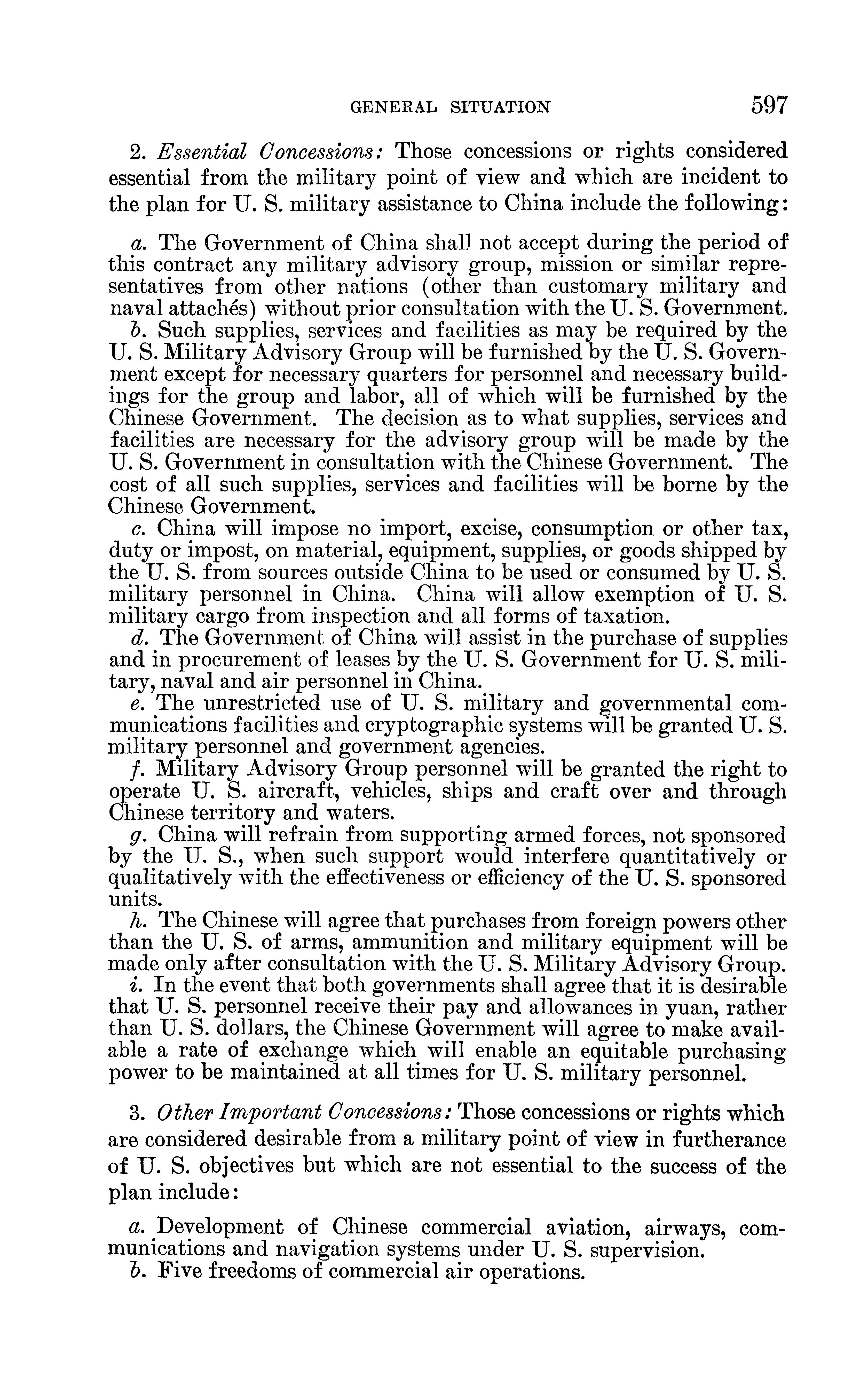 GENERAL SITUATION 597

2. Essential Concessions: Those concessions or rights considered essential from the military point of view and which are incident to the plan for U. S. military assistance to China include the following:

a. The Government of China shall not accept during the period of this contract any military advisory group, mission or similar representatives from other nations (other than customary military and naval attachés) without prior consultation with the U. S. Government.
b. Such supplies, services and facilities as may be required by the U. S. Military Advisory Group will be furnished by the U. S. Government except for necessary quarters for personnel and necessary buildings for the group and labor, all of which will be furnished by the Chinese Government. The decision as to what supplies, services and facilities are necessary for the advisory group will be made by the U. S. Government in consultation with the Chinese Government. The cost of all such supplies, services and facilities will be borne by the Chinese Government.
c. China will impose no import, excise, consumption or other tax, duty or impost, on material, equipment, supplies, or goods shipped by the U. S. from sources outside China to be used or consumed by U. S. military personnel in China. China will allow exemption of U. S. military cargo from inspection and all forms of taxation.
d. The Government of China will assist in the purchase of supplies and in procurement of leases by the U. S. Government for U. S. military, naval and air personnel in China.
e. The unrestricted use of U. S. military and governmental communications facilities and cryptographic systems will be granted U. S. military personnel and government agencies.
f. Military Advisory Group personnel will be granted the right to operate U. S. aircraft, vehicles, ships and craft over and through Chinese territory and waters.
g. China will refrain from supporting armed forces, not sponsored by the U. S., when such support would interfere quantitatively or qualitatively with the effectiveness or efficiency of the U. S. sponsored units.
h. The Chinese will agree that purchases from foreign powers other than the U. S. of arms, ammunition and military equipment will be made only after consultation with the U. S. Military Advisory Group.
i. In the event that both governments shall agree that it is desirable that U. S. personnel receive their pay and allowances in yuan, rather than U. S. dollars, the Chinese Government will agree to make available a rate of exchange which will enable an equitable purchasing power to be maintained at all times for U. S. military personnel.

3. Other Important Concessions: Those concessions or rights which are considered desirable from a military point of view in furtherance of U. S. objectives but which are not essential to the success of the plan include:

a. Development of Chinese commercial aviation, airways, communications and navigation systems under U. S. supervision.
b. Five freedoms of commercial air operations.